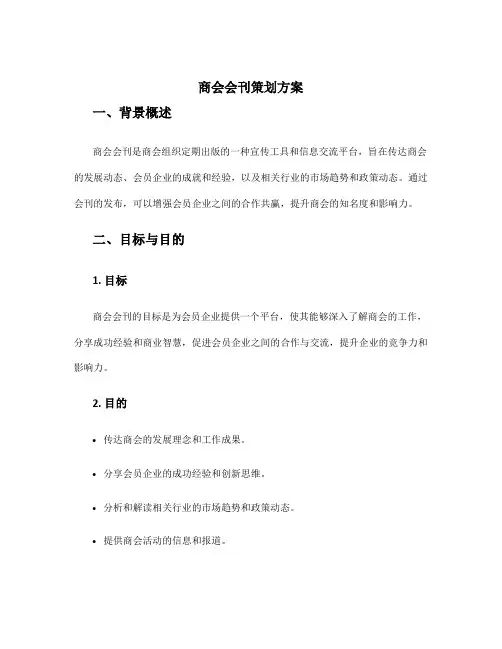 商会会刊策划方案

一、背景概述

商会会刊是商会组织定期出版的一种宣传工具和信息交流平台，旨在传达商会的发展动态、会员企业的成就和经验，以及相关行业的市场趋势和政策动态。通过会刊的发布，可以增强会员企业之间的合作共赢，提升商会的知名度和影响力。

二、目标与目的

1. 目标

商会会刊的目标是为会员企业提供一个平台，使其能够深入了解商会的工作，分享成功经验和商业智慧，促进会员企业之间的合作与交流，提升企业的竞争力和影响力。

2. 目的

• 传达商会的发展理念和工作成果。

• 分享会员企业的成功经验和创新思维。

• 分析和解读相关行业的市场趋势和政策动态。

• 提供商会活动的信息和报道。